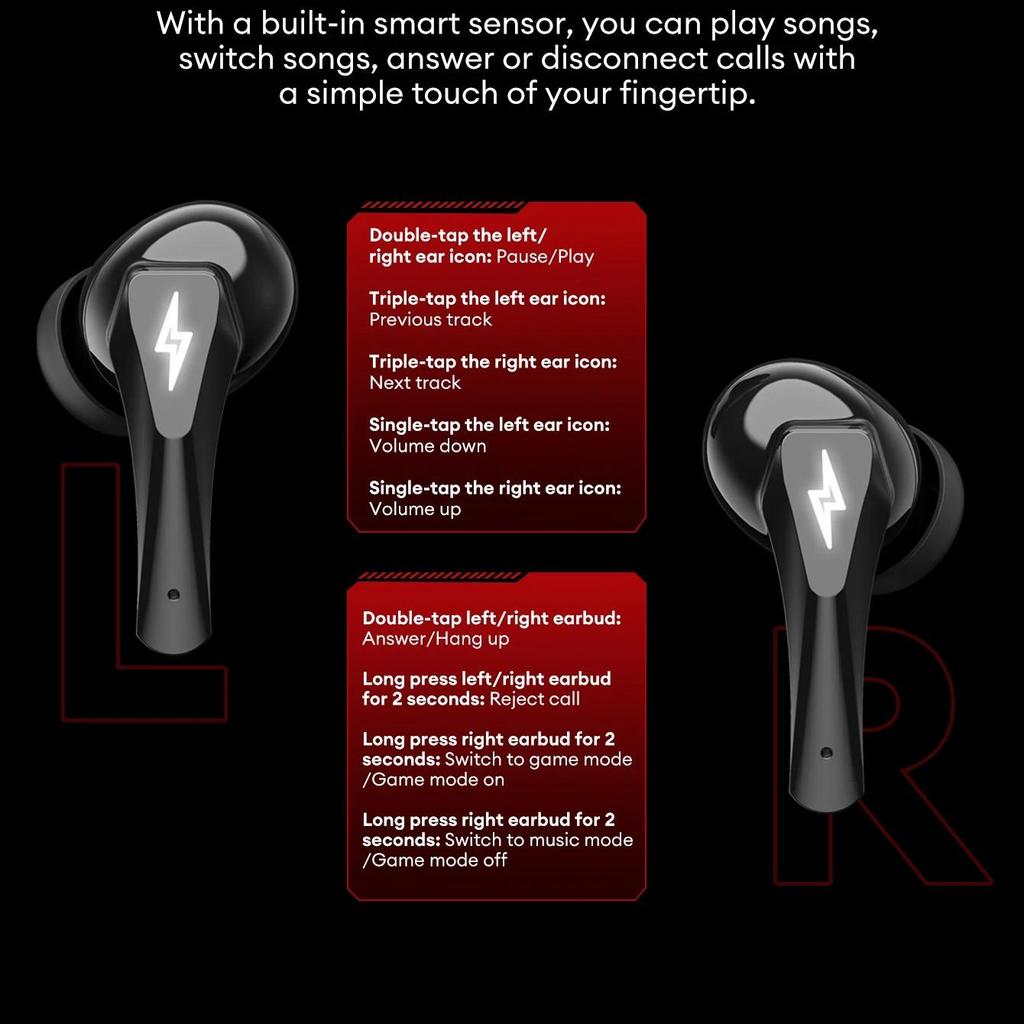 With a built-in smart sensor, you can play songs, switch songs, answer or disconnect calls with a simple touch of your fingertip.

Double-tap the left/ right ear icon: Pause/Play

Triple-tap the left ear icon: Previous track

Triple-tap the right ear icon: Next track

Single-tap the left ear icon: Volume down

Single-tap the right ear icon: Volume up

Double-tap left/right earbud: Answer/Hang up

Long press left/right earbud for 2 seconds: Reject call

Long press right earbud for 2 seconds: Switch to game mode /Game mode on

Long press right earbud for 2 seconds: Switch to music mode /Game mode off

L

R